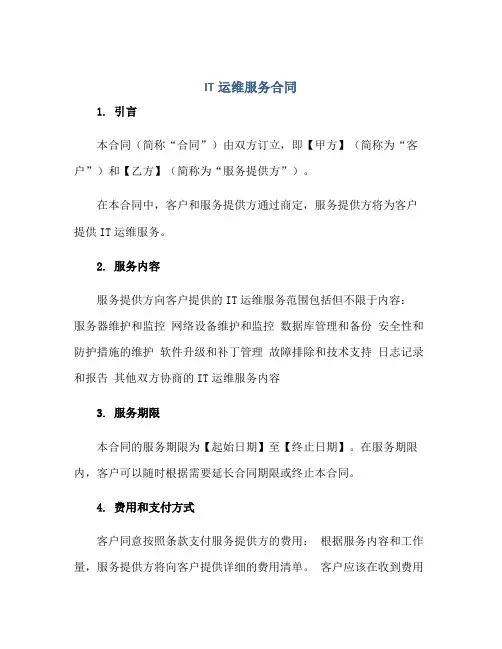 IT 运维服务合同

1. 引言

本合同（简称“合同”）由双方订立，即【甲方】（简称为“客户”）和【乙方】（简称为“服务提供方”）。

在本合同中，客户和服务提供方通过商定，服务提供方将为客户提供 IT 运维服务。

2. 服务内容

服务提供方向客户提供的 IT 运维服务范围包括但不限于内容：服务器维护和监控 网络设备维护和监控 数据库管理和备份 安全性和防护措施的维护 软件升级和补丁管理 故障排除和技术支持 日志记录和报告 其他双方协商的 IT 运维服务内容

3. 服务期限

本合同的服务期限为【起始日期】至【终止日期】。在服务期限内，客户可以随时根据需要延长合同期限或终止本合同。

4. 费用和支付方式

客户同意按照条款支付服务提供方的费用： 根据服务内容和工作量，服务提供方将向客户提供详细的费用清单。 客户应该在收到费用